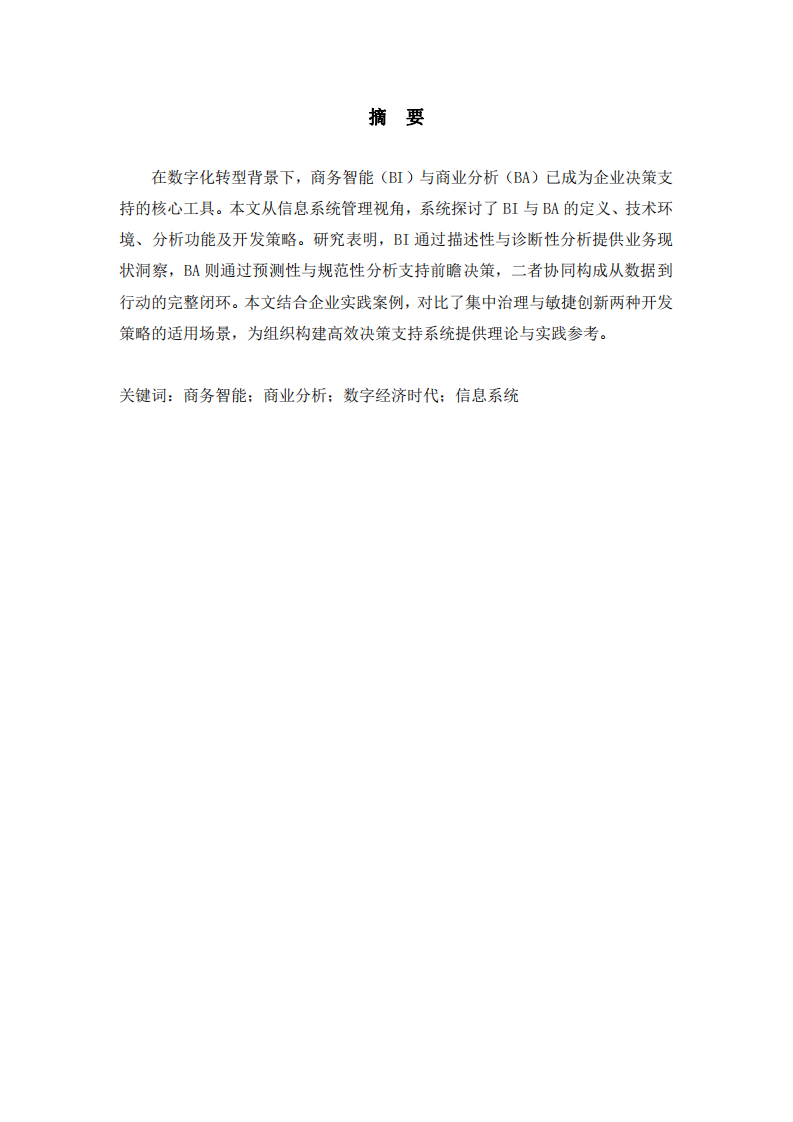 摘 要

在数字化转型背景下，商务智能（BI）与商业分析（BA）已成为企业决策支持的核心工具。本文从信息系统管理视角，系统探讨了 BI 与 BA 的定义、技术环境、分析功能及开发策略。研究表明，BI 通过描述性与诊断性分析提供业务现状洞察，BA 则通过预测性与规范性分析支持前瞻决策，二者协同构成从数据到行动的完整闭环。本文结合企业实践案例，对比了集中治理与敏捷创新两种开发策略的适用场景，为组织构建高效决策支持系统提供理论与实践参考。

关键词：商务智能；商业分析；数字经济时代；信息系统